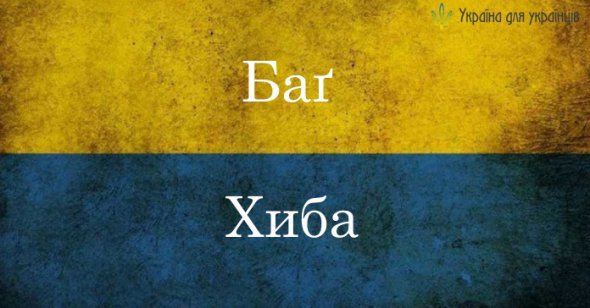 Україна для українців

Баґ

Хиба